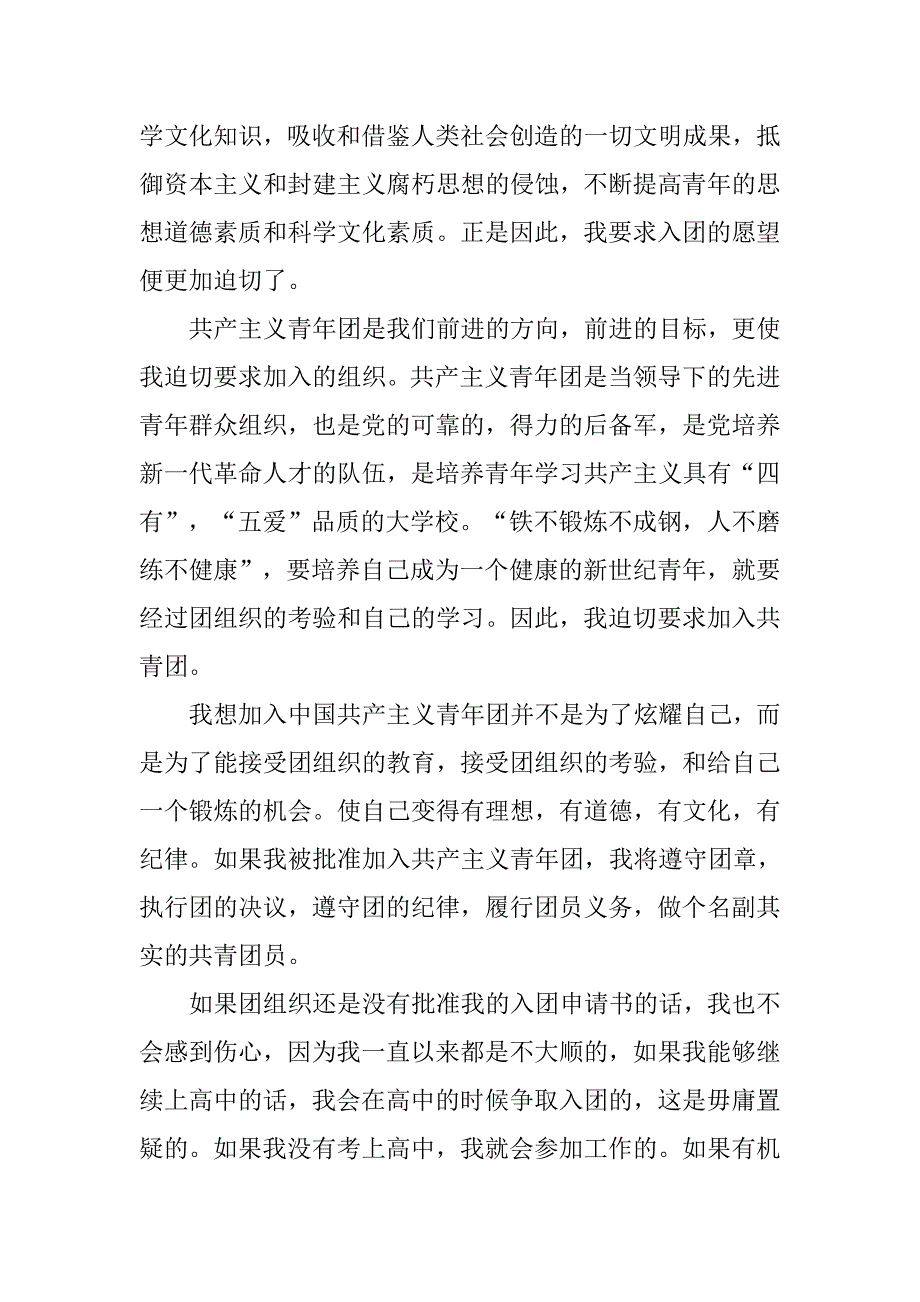 学文化知识，吸收和借鉴人类社会创造的一切文明成果，抵御资本主义和封建主义腐朽思想的侵蚀，不断提高青年的思想道德素质和科学文化素质。正是因此，我要求入团的愿望便更加迫切了。

共产主义青年团是我们前进的方向，前进的目标，更使我迫切要求加入的组织。共产主义青年团是当领导下的先进青年群众组织，也是党的可靠的，得力的后备军，是党培养新一代革命人才的队伍，是培养青年学习共产主义具有“四有”，“五爱”品质的大学校。“铁不锻炼不成钢，人不磨练不健康”，要培养自己成为一个健康的新世纪青年，就要经过团组织的考验和自己的学习。因此，我迫切要求加入共青团。

我想加入中国共产主义青年团并不是为了炫耀自己，而是为了能接受团组织的教育，接受团组织的考验，和给自己一个锻炼的机会。使自己变得有理想，有道德，有文化，有纪律。如果我被批准加入共产主义青年团，我将遵守团章，执行团的决议，遵守团的纪律，履行团员义务，做个名副其实的共青团员。

如果团组织还是没有批准我的入团申请书的话，我也不会感到伤心，因为我一直以来都是不大顺的，如果我能够继续上高中的话，我会在高中的时候争取入团的，这是毋庸置疑的。如果我没有考上高中，我就会参加工作的。如果有机